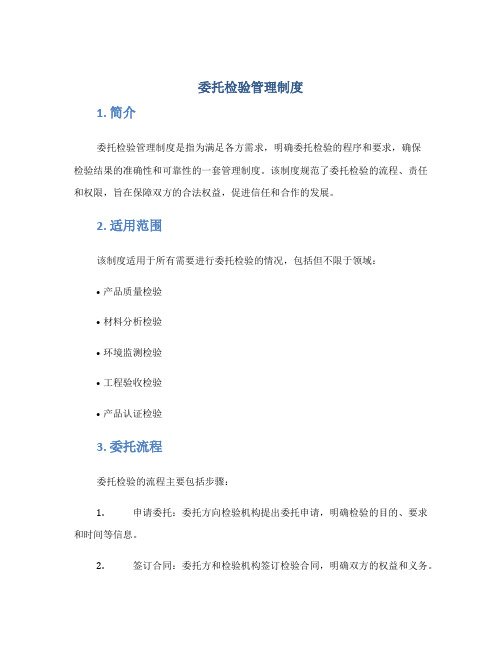 委托检验管理制度

1. 简介

委托检验管理制度是指为满足各方需求，明确委托检验的程序和要求，确保检验结果的准确性和可靠性的一套管理制度。该制度规范了委托检验的流程、责任和权限，旨在保障双方的合法权益，促进信任和合作的发展。

2. 适用范围

该制度适用于所有需要进行委托检验的情况，包括但不限于领域：

• 产品质量检验

• 材料分析检验

• 环境监测检验

• 工程验收检验

• 产品认证检验

3. 委托流程

委托检验的流程主要包括步骤：

1. 申请委托：委托方向检验机构提出委托申请，明确检验的目的、要求和时间等信息。

2. 签订合同：委托方和检验机构签订检验合同，明确双方的权益和义务。